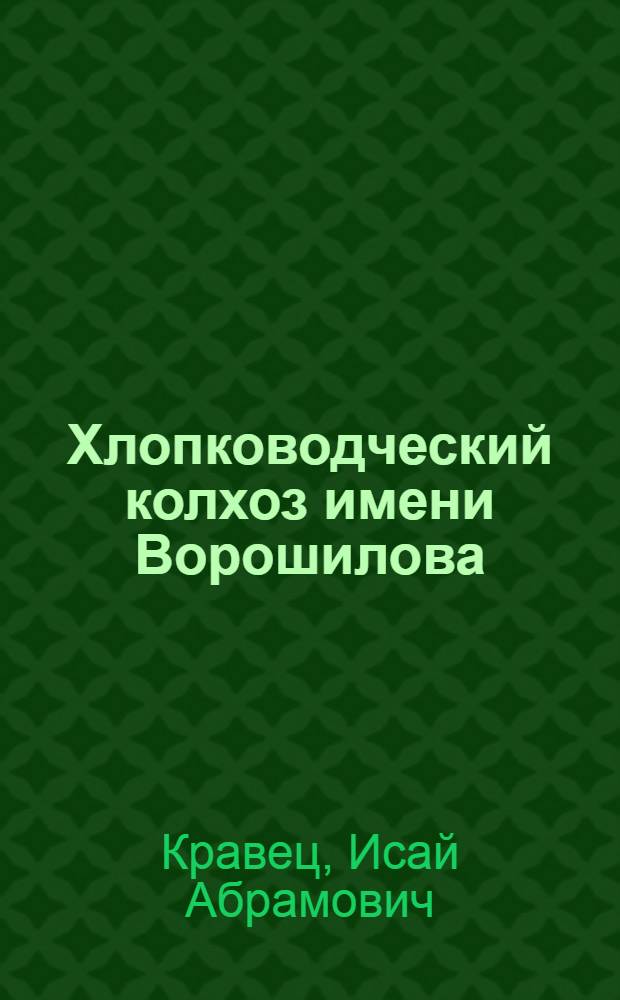 Хлопководческий колхоз имени Ворошилова

Кравец, Исай Абрамович